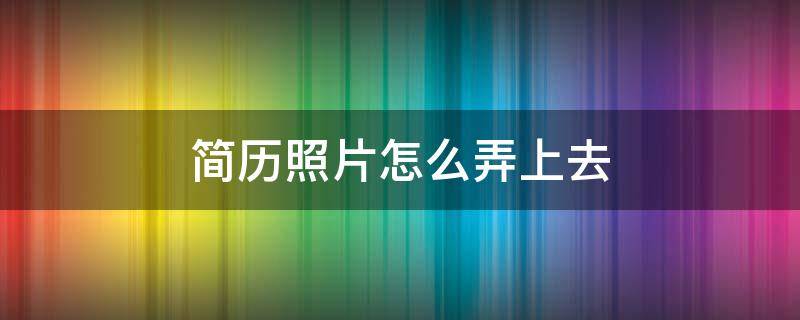 简历照片怎么弄上去